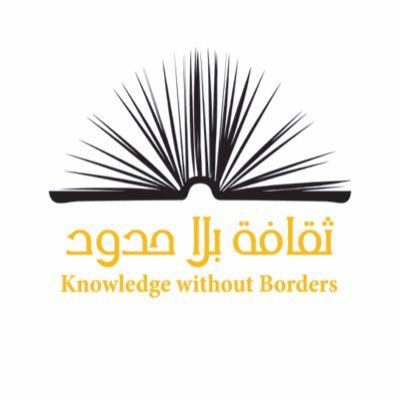 ثقافة بلا حدود
Knowledge without Borders